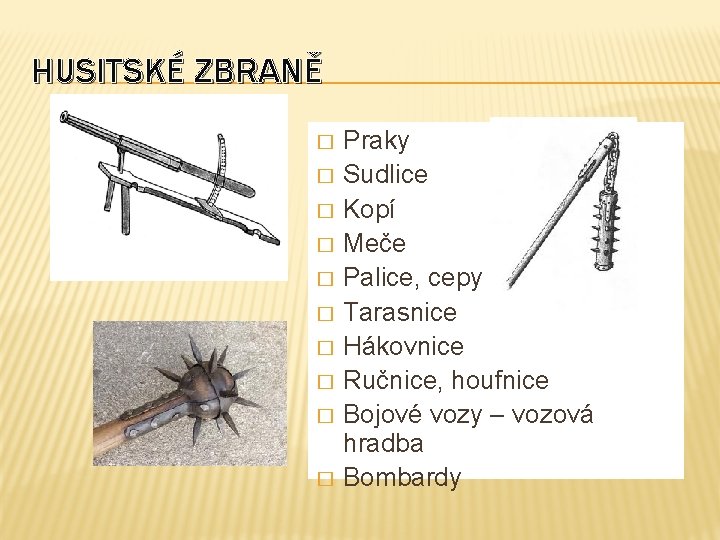 HUSITSKÉ ZBRANĚ

□ Praky
□ Sudlice
□ Kopí
□ Meče
□ Palice, cepy
□ Tarasnice
□ Hákovnice
□ Ručnice, houfnice
□ Bojové vozy – vozová hradba
□ Bombardy